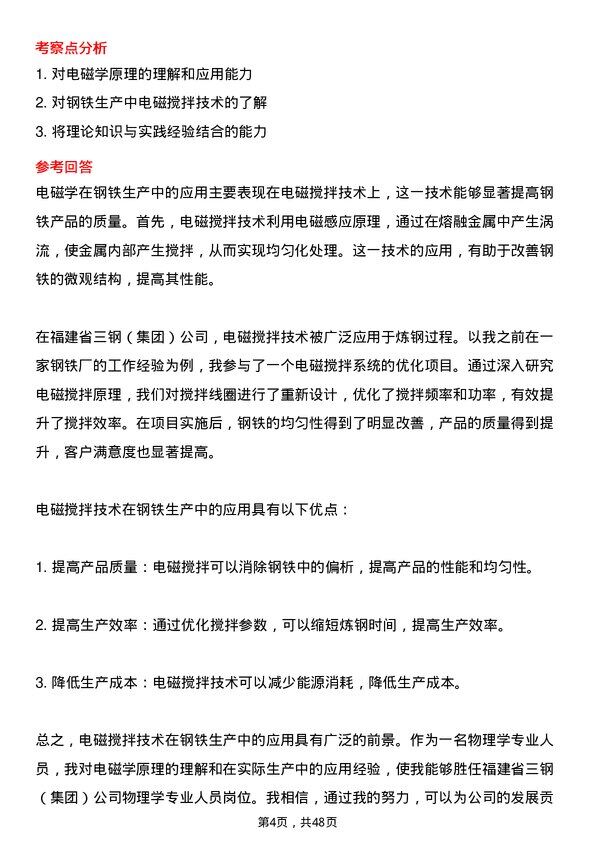 考察点分析

1. 对电磁学原理的理解和应用能力

2. 对钢铁生产中电磁搅拌技术的了解

3. 将理论知识与实践经验结合的能力

参考回答

电磁学在钢铁生产中的应用主要表现在电磁搅拌技术上，这一技术能够显著提高钢铁产品的质量。首先，电磁搅拌技术利用电磁感应原理，通过在熔融金属中产生涡流，使金属内部产生搅拌，从而实现均匀化处理。这一技术的应用，有助于改善钢铁的微观结构，提高其性能。

在福建省三钢（集团）公司，电磁搅拌技术被广泛应用于炼钢过程。以我之前在一家钢铁厂的工作经验为例，我参与了一个电磁搅拌系统的优化项目。通过深入研究电磁搅拌原理，我们对搅拌线圈进行了重新设计，优化了搅拌频率和功率，有效提升了搅拌效率。在项目实施后，钢铁的均匀性得到了明显改善，产品的质量得到提升，客户满意度也显著提高。

电磁搅拌技术在钢铁生产中的应用具有以下优点：

1. 提高产品质量：电磁搅拌可以消除钢铁中的偏析，提高产品的性能和均匀性。

2. 提高生产效率：通过优化搅拌参数，可以缩短炼钢时间，提高生产效率。

3. 降低生产成本：电磁搅拌技术可以减少能源消耗，降低生产成本。

总之，电磁搅拌技术在钢铁生产中的应用具有广泛的前景。作为一名物理学专业人员，我对电磁学原理的理解和在实际生产中的应用经验，使我能够胜任福建省三钢（集团）公司物理学专业人员岗位。我相信，通过我的努力，可以为公司的发展贡

第4页，共48页